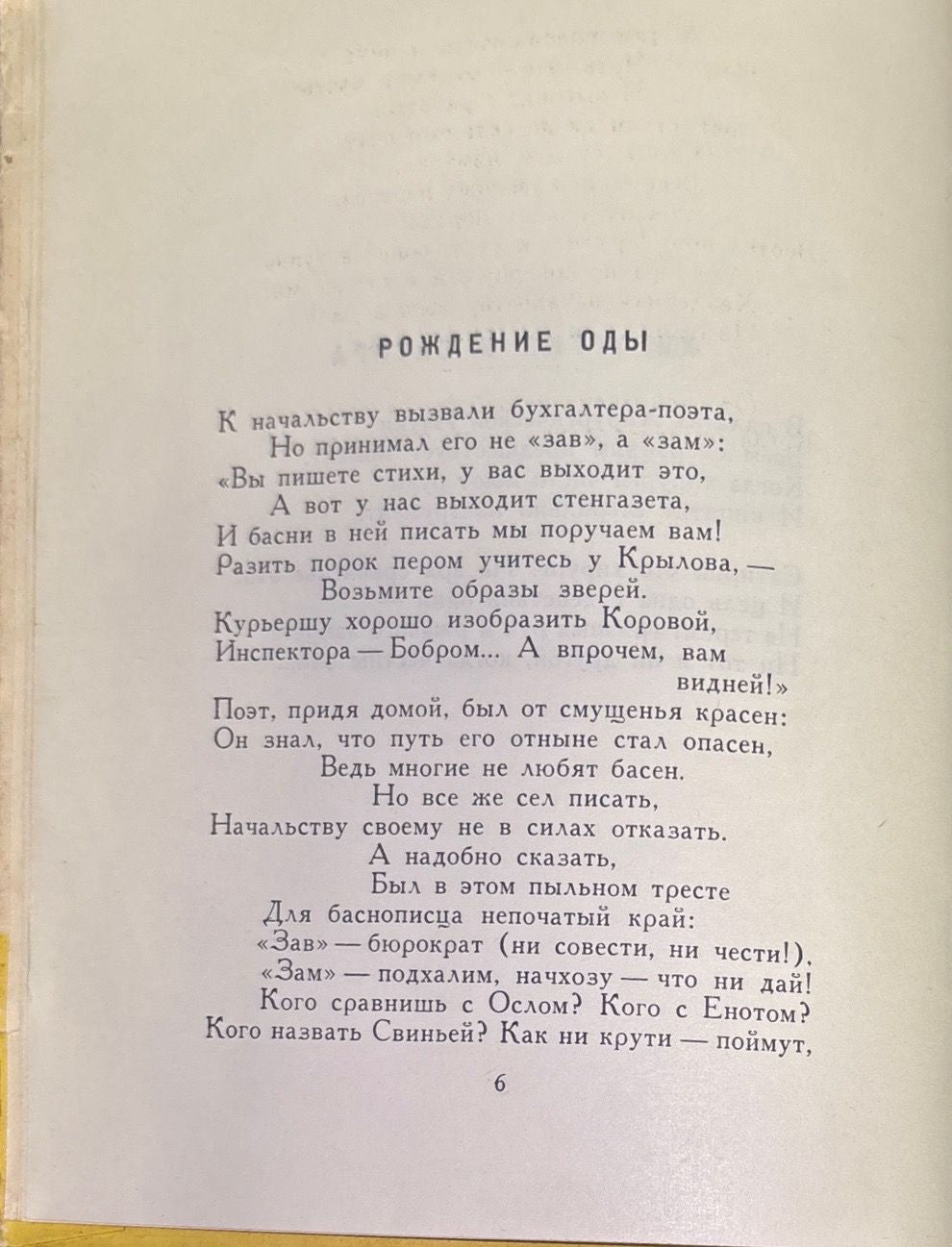 РОЖДЕНИЕ ОДЫ

К начальству вызвали бухгалтера-поэта,
Но принимал его не «зав», а «зам»:
«Вы пишете стихи, у вас выходит это,
А вот у нас выходит стенгазета,
И басни в ней писать мы поручаем вам!
Разить порок пером учитесь у Крылова, —
Возьмите образы зверей.
Курьершу хорошо изобразить Коровой,
Инспектора — Бобром... А впрочем, вам видней!»
Поэт, придя домой, был от смущенья красен:
Он знал, что путь его отныне стал опасен,
Ведь многие не любят басен.
Но все же сел писать,
Начальству своему не в силах отказать.
А надобно сказать,
Был в этом пыльном тресте
Для баснописца непочатый край:
«Зав» — бюрократ (ни совести, ни чести!),
«Зам» — подхалим, начхозу — что ни дай!
Кого сравнишь с Ослом? Кого с Енотом?
Кого назвать Свиньей? Как ни крути — поймут,

6